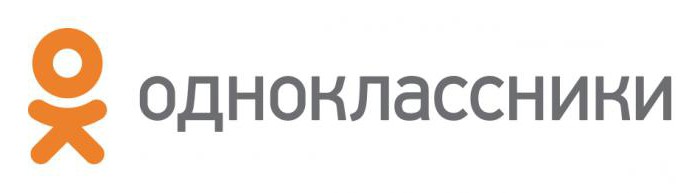 одноклассники